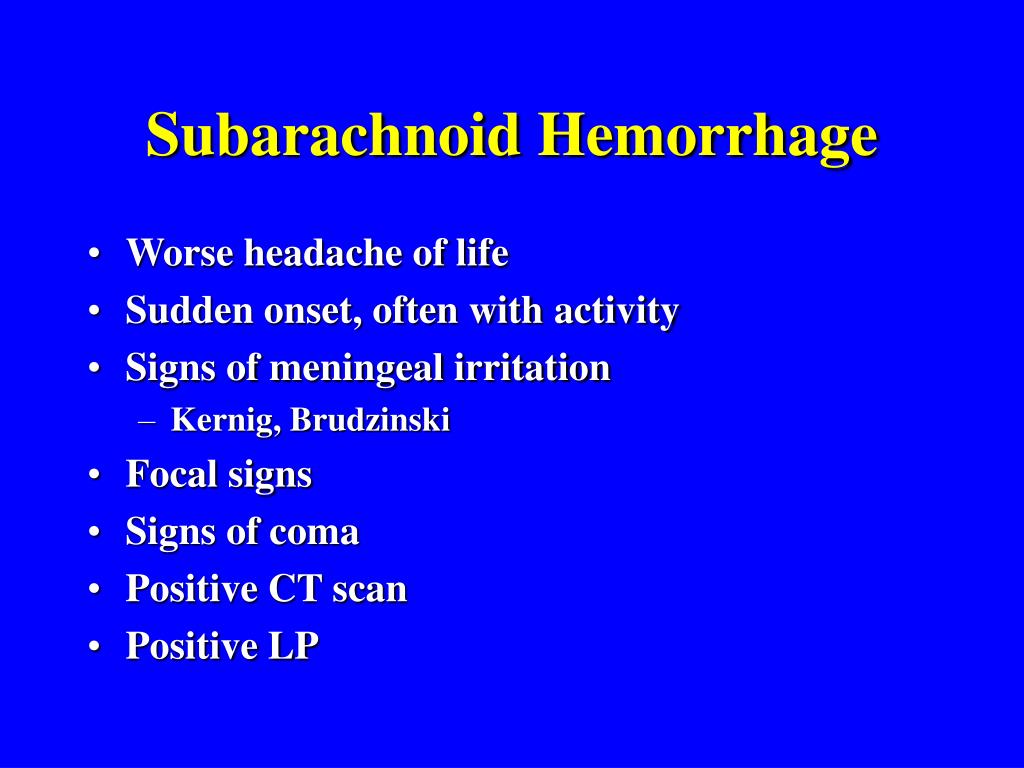 Subarachnoid Hemorrhage

• Worse headache of life
• Sudden onset, often with activity
• Signs of meningeal irritation
  – Kernig, Brudzinski
• Focal signs
• Signs of coma
• Positive CT scan
• Positive LP